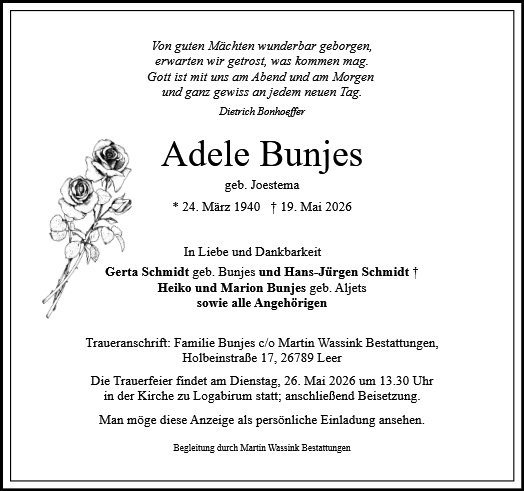 Von guten Mächten wunderbar geborgen,
erwarten wir getrost, was kommen mag.
Gott ist mit uns am Abend und am Morgen
und ganz gewiss an jedem neuen Tag.

Dietrich Bonhoeffer

Adele Bunjes

geb. Joestema

* 24. März 1940 † 19. Mai 2026

In Liebe und Dankbarkeit
Gerta Schmidt geb. Bunjes und Hans-Jürgen Schmidt †
Heiko und Marion Bunjes geb. Aljets
sowie alle Angehörigen

Traueranschrift: Familie Bunjes c/o Martin Wassink Bestattungen,
Holbeinstraße 17, 26789 Leer

Die Trauerfeier findet am Dienstag, 26. Mai 2026 um 13.30 Uhr in der Kirche zu Logabirum statt; anschließend Beisetzung.

Man möge diese Anzeige als persönliche Einladung ansehen.

Begleitung durch Martin Wassink Bestattungen